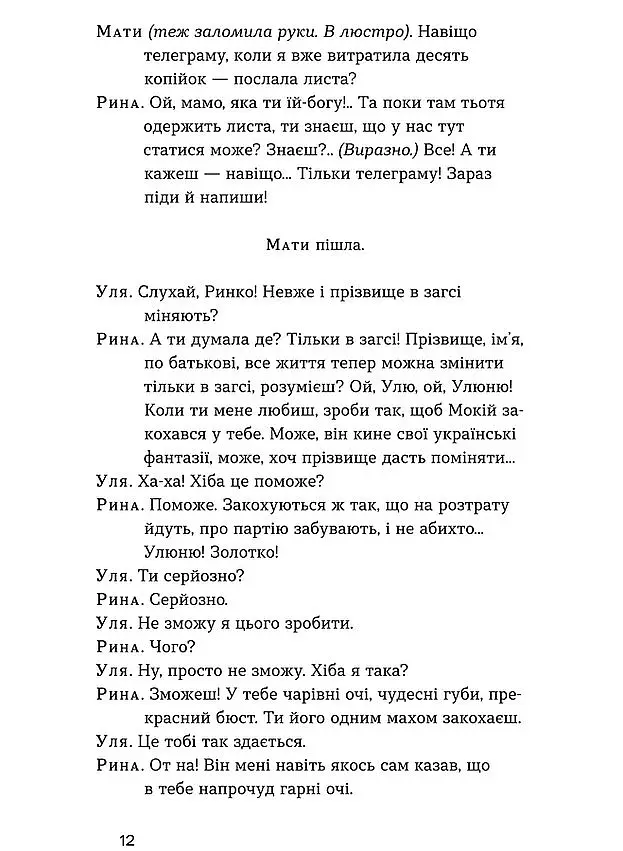 Мати (теж заломила руки. В люстро). Навіщо телеграму, коли я вже витратила десять копійок — послала листа?

Рина. Ой, мамо, яка ти їй-богу!.. Та поки там тьотя одержить листа, ти знаєш, що у нас тут статися може? Знаєш?.. (Виразно.) Все! А ти кажеш — навіщо... Тільки телеграму! Зараз піди й напиши!

Мати пішла.

Уля. Слухай, Ринко! Невже і прізвище в загсі міняють?

Рина. А ти думала де? Тільки в загсі! Прізвище, ім'я, по батькові, все життя тепер можна змінити тільки в загсі, розумієш? Ой, Улю, ой, Улюню! Коли ти мене любиш, зроби так, щоб Мокій закохався у тебе. Може, він кине свої українські фантазії, може, хоч прізвище дасть поміняти...

Уля. Ха-ха! Хіба це поможе?

Рина. Поможе. Закохуються ж так, що на розтрату йдуть, про партію забувають, і не абихто... Улюню! Золотко!

Уля. Ти серйозно?

Рина. Серйозно.

Уля. Не зможу я цього зробити.

Рина. Чого?

Уля. Ну, просто не зможу. Хіба я така?

Рина. Зможеш! У тебе чарівні очі, чудесні губи, прекрасний бюст. Ти його одним махом закохаєш.

Уля. Це тобі так здається.

Рина. От на! Він мені навіть якось сам казав, що в тебе напрочуд гарні очі.

12